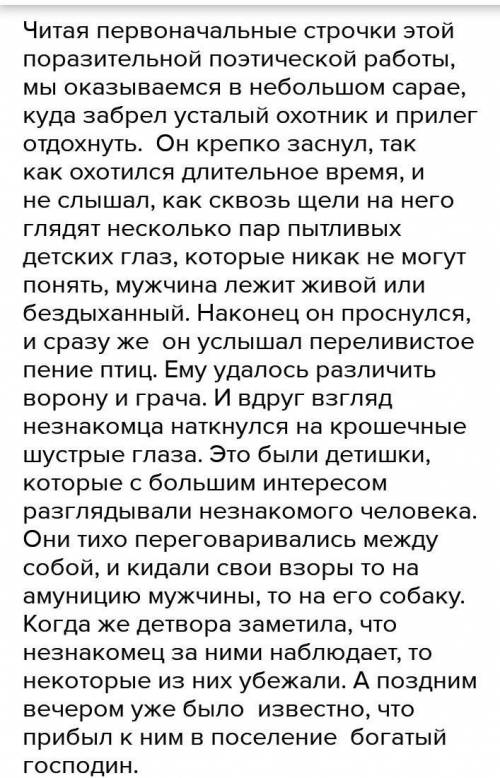 Читая первоначальные строчки этой поразительной поэтической работы, мы оказываемся в небольшом сарае, куда забрел усталый охотник и прилег отдохнуть. Он крепко заснул, так как охотился длительное время, и не слышал, как сквозь щели на него глядят несколько пар пытливых детских глаз, которые никак не могут понять, мужчина лежит живой или бездыханный. Наконец он проснулся, и сразу же он услышал переливистое пение птиц. Ему удалось различить ворону и грача. И вдруг взгляд незнакомца наткнулся на крошечные шустрые глаза. Это были детишки, которые с большим интересом разглядывали незнакомого человека. Они тихо переговаривались между собой, и кидали свои взоры то на амуницию мужчины, то на его собаку. Когда же детвора заметила, что незнакомец за ними наблюдает, то некоторые из них убежали. А поздним вечером уже было известно, что прибыл к ним в поселение богатый господин.